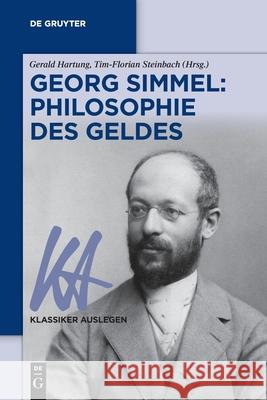 DE GRUYTER

Gerald Hartung, Tim-Florian Steinbach (Hrsg.)

GEORG SIMMEL: PHILOSOPHIE DES GELDES

KA

KLASSIKER AUSLEGEN

DE G

Kraina Książek